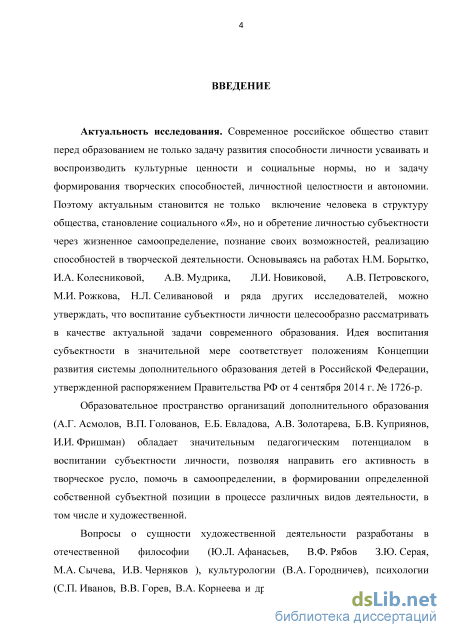 4

ВВЕДЕНИЕ

Актуальность исследования. Современное российское общество ставит перед образованием не только задачу развития способности личности усваивать и воспроизводить культурные ценности и социальные нормы, но и задачу формирования творческих способностей, личностной целостности и автономии. Поэтому актуальным становится не только включение человека в структуру общества, становление социального «Я», но и обретение личностью субъектности через жизненное самоопределение, познание своих возможностей, реализацию способностей в творческой деятельности. Основываясь на работах Н.М. Борытко, И.А. Колесниковой, А.В. Мудрика, Л.И. Новиковой, А.В. Петровского, М.И. Рожкова, Н.Л. Селивановой и ряда других исследователей, можно утверждать, что воспитание субъектности личности целесообразно рассматривать в качестве актуальной задачи современного образования. Идея воспитания субъектности в значительной мере соответствует положениям Концепции развития системы дополнительного образования детей в Российской Федерации, утвержденной распоряжением Правительства РФ от 4 сентября 2014 г. № 1726-р.

Образовательное пространство организаций дополнительного образования (А.Г. Асмолов, В.П. Голованов, Е.Б. Евладова, А.В. Золотарева, Б.В. Куприянов, И.И. Фришман) обладает значительным педагогическим потенциалом в воспитании субъектности личности, позволяя направить его активность в творческое русло, помочь в самоопределении, в формировании определенной собственной субъектной позиции в процессе различных видов деятельности, в том числе и художественной.

Вопросы о сущности художественной деятельности разработаны в отечественной философии (Ю.Л. Афанасьев, В.Ф. Рябов З.Ю. Серая, М.А. Сычева, И.В. Черняков ), культурологии (В.А. Городничев), психологии (С.П. Иванов, В.В. Горев, В.А. Корнеева и др

dsLib.net
библиотека диссертаций